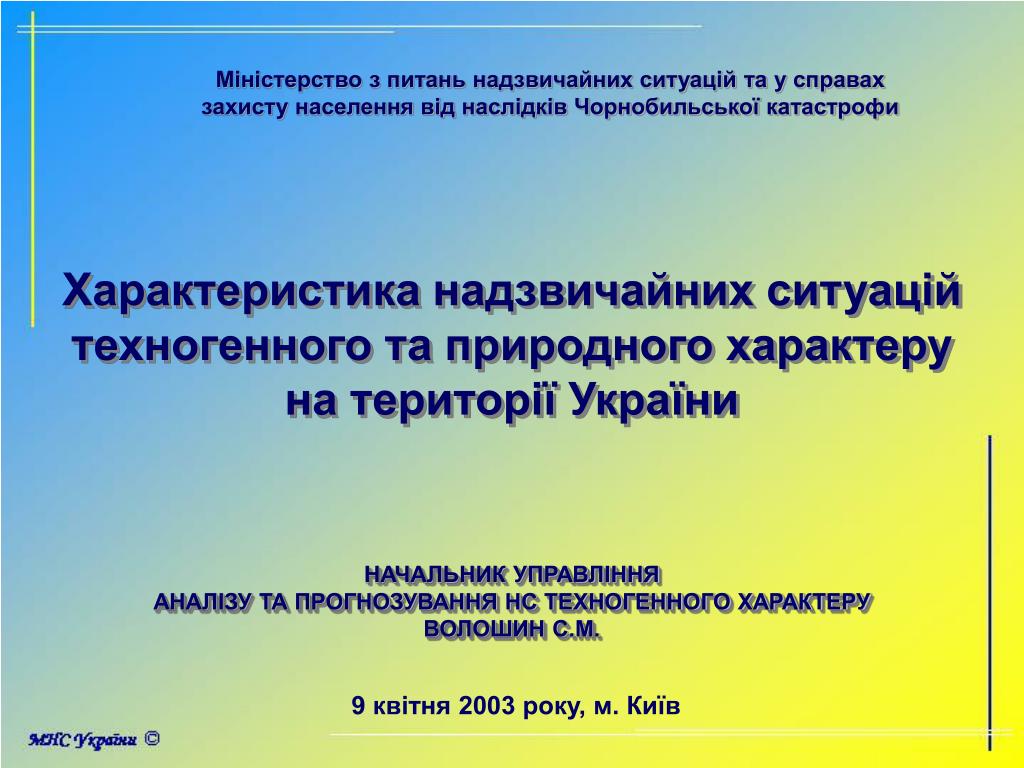 Міністерство з питань надзвичайних ситуацій та у справах захисту населення від наслідків Чорнобильської катастрофи

Характеристика надзвичайних ситуацій техногенного та природного характеру на території України

НАЧАЛЬНИК УПРАВЛІННЯ
АНАЛІЗУ ТА ПРОГНОЗУВАННЯ НС ТЕХНОГЕННОГО ХАРАКТЕРУ
ВОЛОШИН С.М.

9 квітня 2003 року, м. Київ

МНС України ©